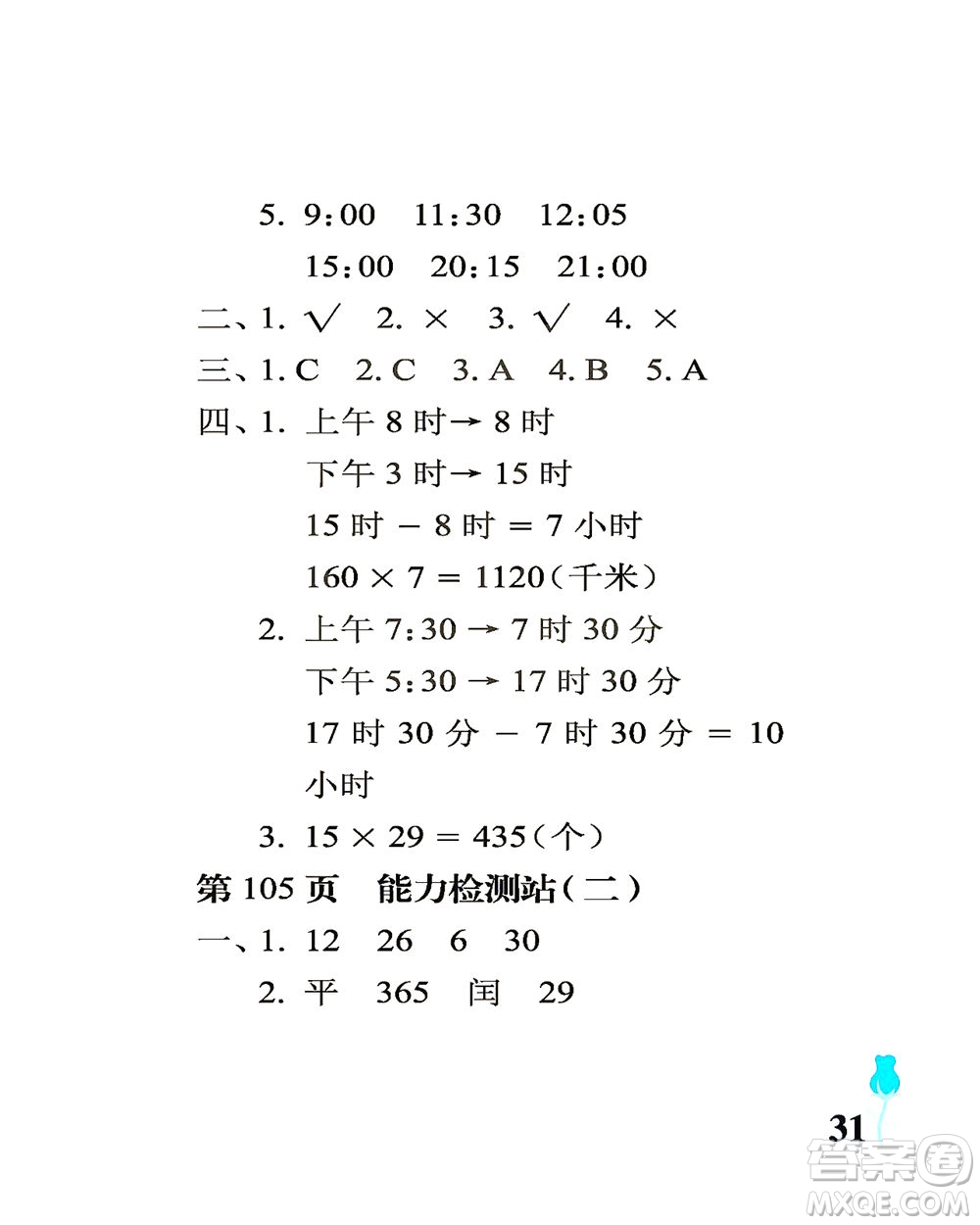 5. 9:00　11:30　12:05

15:00　20:15　21:00

二、1. √　2. ×　3. √　4. ×

三、1. C　2. C　3. A　4. B　5. A

四、1. 上午 8 时→ 8 时

下午 3 时→ 15 时

15 时 − 8 时 = 7 小时

$160 \times 7 = 1120$（千米）

2. 上午 7:30 → 7 时 30 分

下午 5:30 → 17 时 30 分

17 时 30 分 − 7 时 30 分 = 10 小时

3. $15 \times 29 = 435$（个）

第 105 页　能力检测站（二）

一、1. 12　26　6　30

2. 平　365　闰　29

31

答案圈 MXQE.COM